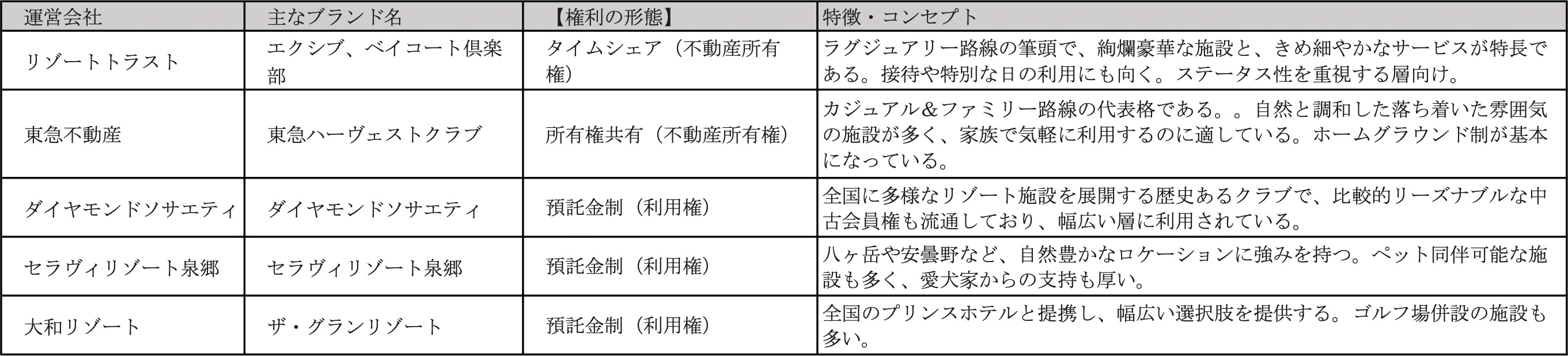 | 運営会社 | 主なブランド名 | 【権利の形態】 | 特徴・コンセプト |
|---|---|---|---|
| リゾートトラスト | エクシブ、ベイコート倶楽部 | タイムシェア（不動産所有権） | ラグジュアリー路線の筆頭で、絢爛豪華な施設と、きめ細やかなサービスが特長である。接待や特別な日の利用にも向く。ステータス性を重視する層向け。 |
| 東急不動産 | 東急ハーヴェストクラブ | 所有権共有（不動産所有権） | カジュアル&ファミリー路線の代表格である。。自然と調和した落ち着いた雰囲気の施設が多く、家族で気軽に利用するのに適している。ホームグラウンド制が基本になっている。 |
| ダイヤモンドソサエティ | ダイヤモンドソサエティ | 預託金制（利用権） | 全国に多様なリゾート施設を展開する歴史あるクラブで、比較的リーズナブルな中古会員権も流通しており、幅広い層に利用されている。 |
| セラヴィリゾート泉郷 | セラヴィリゾート泉郷 | 預託金制（利用権） | 八ヶ岳や安曇野など、自然豊かなロケーションに強みを持つ。ペット同伴可能な施設も多く、愛犬家からの支持も厚い。 |
| 大和リゾート | ザ・グランリゾート | 預託金制（利用権） | 全国のプリンスホテルと提携し、幅広い選択肢を提供する。ゴルフ場併設の施設も多い。 |